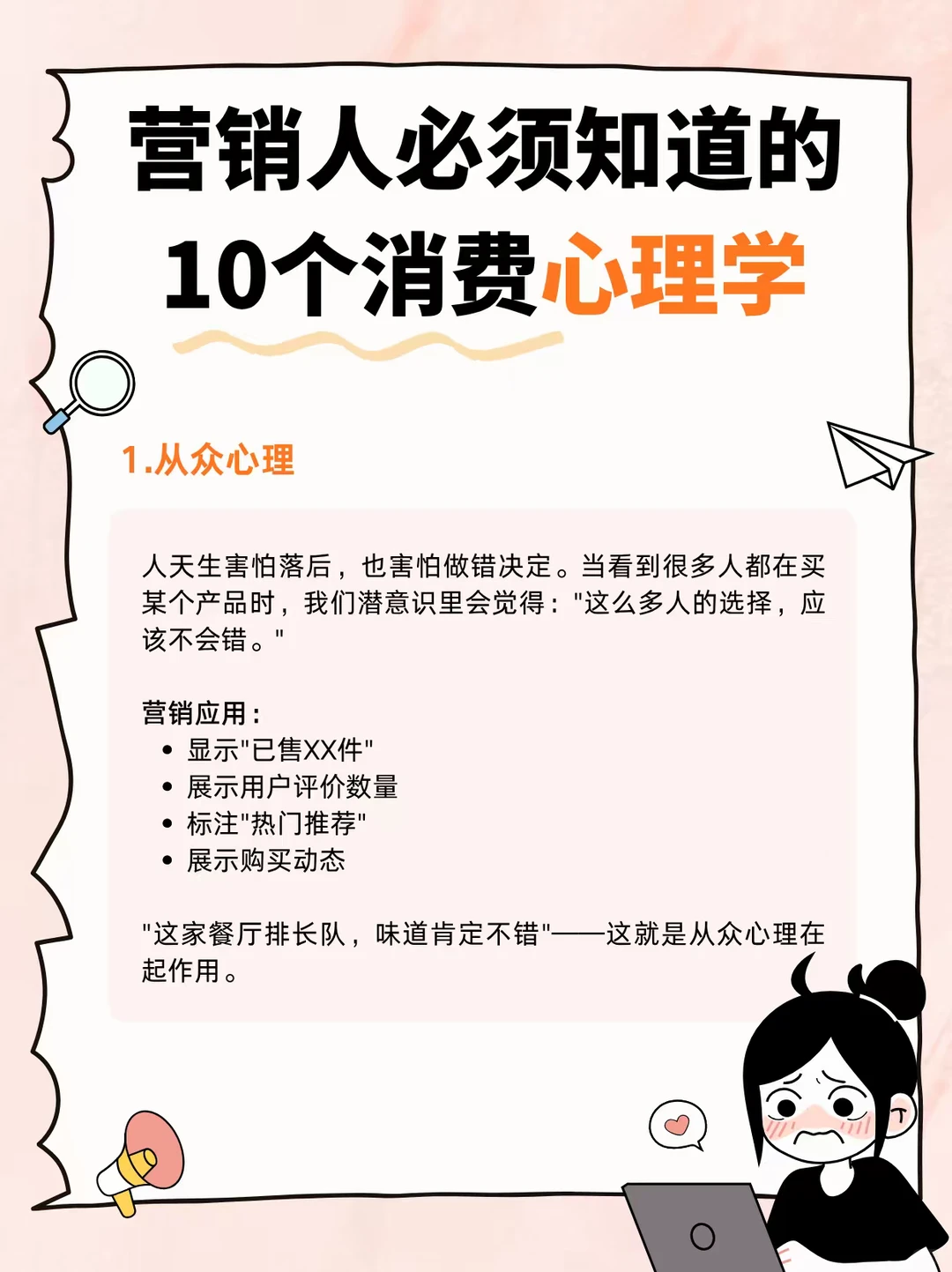 营销人必须知道的
10个消费心理学

1.从众心理

人天生害怕落后，也害怕做错决定。当看到很多人都在买某个产品时，我们潜意识里会觉得："这么多人的选择，应该不会错。"

营销应用：
• 显示"已售XX件"
• 展示用户评价数量
• 标注"热门推荐"
• 展示购买动态

"这家餐厅排长队，味道肯定不错"——这就是从众心理在起作用。